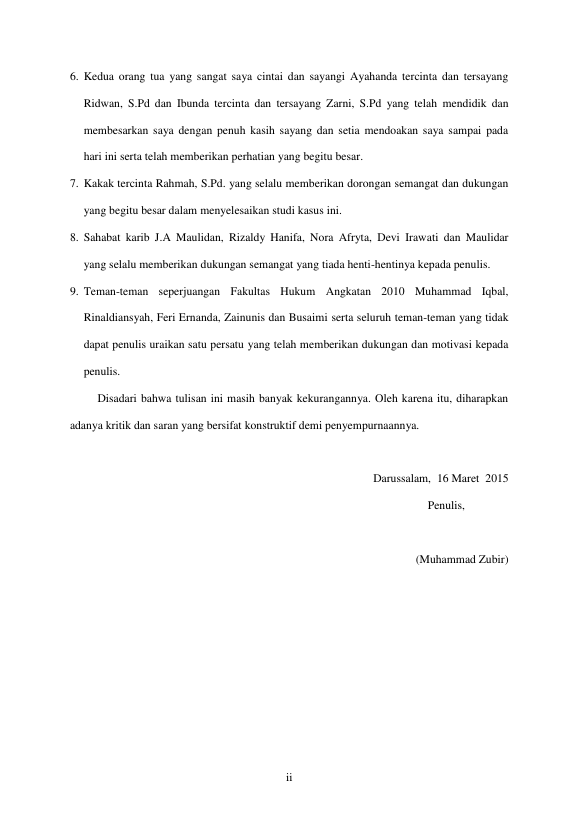 6. Kedua orang tua yang sangat saya cintai dan sayangi Ayahanda tercinta dan tersayang Ridwan, S.Pd dan Ibunda tercinta dan tersayang Zarni, S.Pd yang telah mendidik dan membesarkan saya dengan penuh kasih sayang dan setia mendoakan saya sampai pada hari ini serta telah memberikan perhatian yang begitu besar.

7. Kakak tercinta Rahmah, S.Pd. yang selalu memberikan dorongan semangat dan dukungan yang begitu besar dalam menyelesaikan studi kasus ini.

8. Sahabat karib J.A Maulidan, Rizaldy Hanifa, Nora Afryta, Devi Irawati dan Maulidar yang selalu memberikan dukungan semangat yang tiada henti-hentinya kepada penulis.

9. Teman-teman seperjuangan Fakultas Hukum Angkatan 2010 Muhammad Iqbal, Rinaldiansyah, Feri Ernanda, Zainunis dan Busaimi serta seluruh teman-teman yang tidak dapat penulis uraikan satu persatu yang telah memberikan dukungan dan motivasi kepada penulis.

Disadari bahwa tulisan ini masih banyak kekurangannya. Oleh karena itu, diharapkan adanya kritik dan saran yang bersifat konstruktif demi penyempurnaannya.

Darussalam, 16 Maret 2015
Penulis,

(Muhammad Zubir)

ii